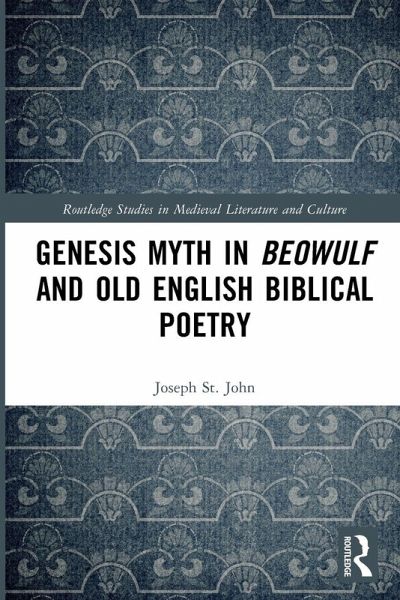 Routledge Studies in Medieval Literature and Culture

GENESIS MYTH IN BEOWULF AND OLD ENGLISH BIBLICAL POETRY

Joseph St. John

ROUTLEDGE